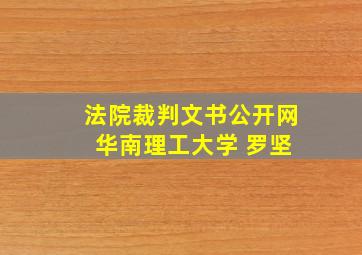 法院裁判文书公开网
华南理工大学 罗坚